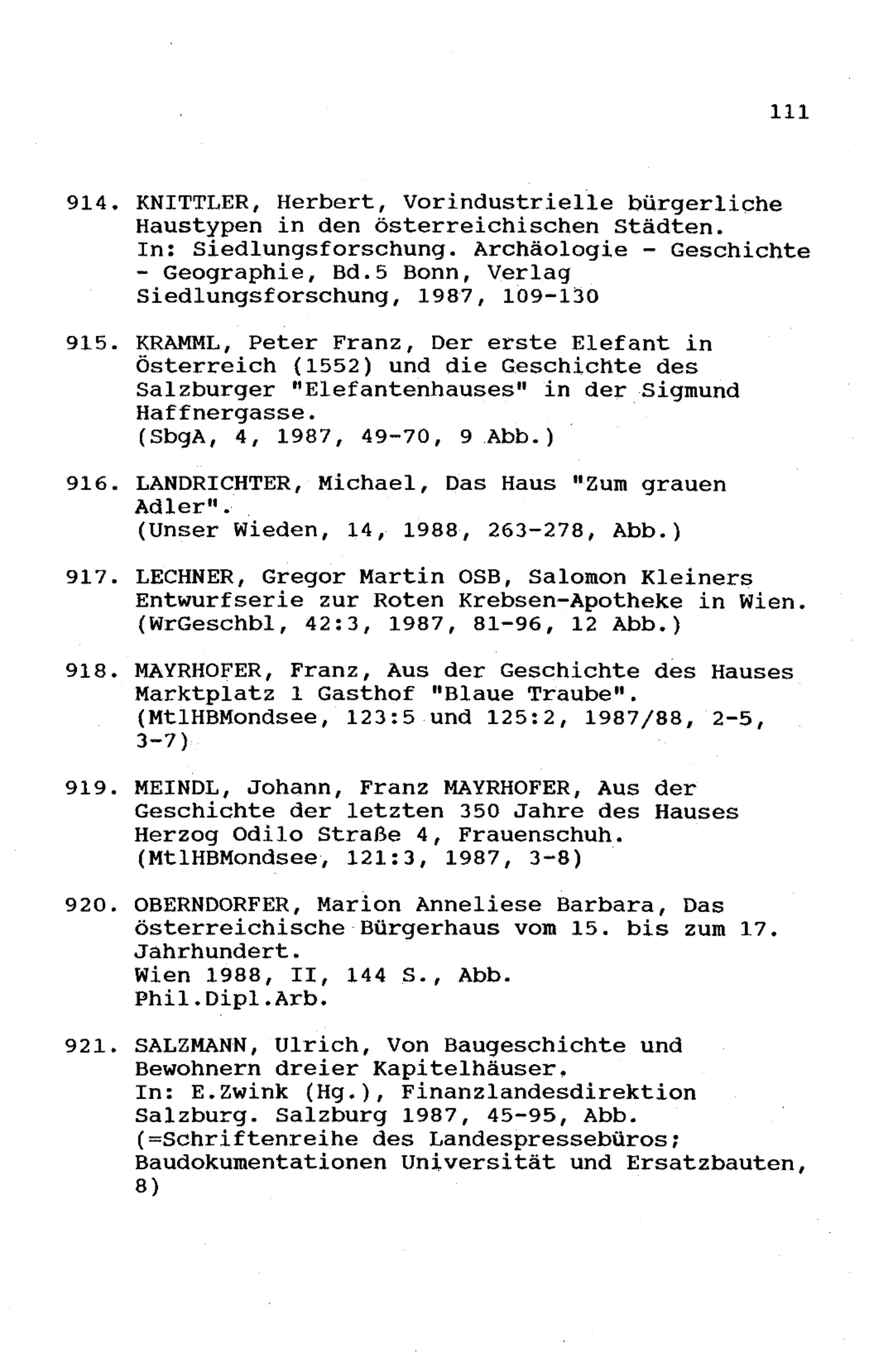 111

914. KNITTLER, Herbert, Vorindustrielle bürgerliche Haustypen in den österreichischen Städten. In: Siedlungsforschung. Archäologie - Geschichte - Geographie, Bd.5 Bonn, Verlag Siedlungsforschung, 1987, 109-130

915. KRAMML, Peter Franz, Der erste Elefant in Österreich (1552) und die Geschichte des Salzburger "Elefantenhauses" in der Sigmund Haffnergasse.
(SbgA, 4, 1987, 49-70, 9 Abb.)

916. LANDRICHTER, Michael, Das Haus "Zum grauen Adler".
(Unser Wieden, 14, 1988, 263-278, Abb.)

917. LECHNER, Gregor Martin OSB, Salomon Kleiners Entwurfserie zur Roten Krebsen-Apotheke in Wien.
(WrGeschbl, 42:3, 1987, 81-96, 12 Abb.)

918. MAYRHOFER, Franz, Aus der Geschichte des Hauses Marktplatz 1 Gasthof "Blaue Traube".
(MtlHBMondsee, 123:5 und 125:2, 1987/88, 2-5, 3-7)

919. MEINDL, Johann, Franz MAYRHOFER, Aus der Geschichte der letzten 350 Jahre des Hauses Herzog Odilo Straße 4, Frauenschuh.
(MtlHBMondsee, 121:3, 1987, 3-8)

920. OBERNDORFER, Marion Anneliese Barbara, Das österreichische Bürgerhaus vom 15. bis zum 17. Jahrhundert.
Wien 1988, II, 144 S., Abb.
Phil.Dipl.Arb.

921. SALZMANN, Ulrich, Von Baugeschichte und Bewohnern dreier Kapitelhäuser.
In: E.Zwink (Hg.), Finanzlandesdirektion Salzburg. Salzburg 1987, 45-95, Abb.
(=Schriftenreihe des Landespressebüros; Baudokumentationen Universität und Ersatzbauten, 8)